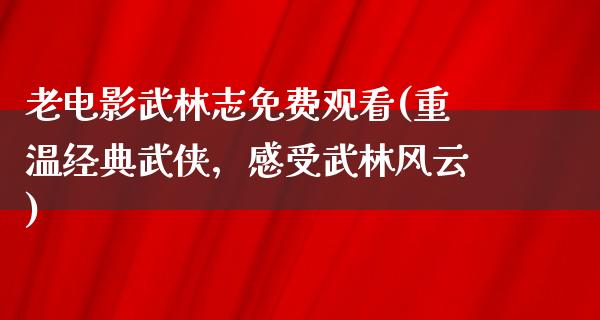 老电影武林志免费观看(重温经典武侠，感受武林风云)